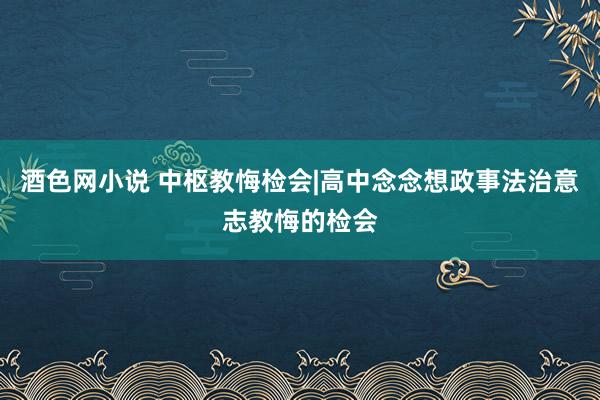 酒色网小说 中枢教悔检会|高中念念想政事法治意志教悔的检会